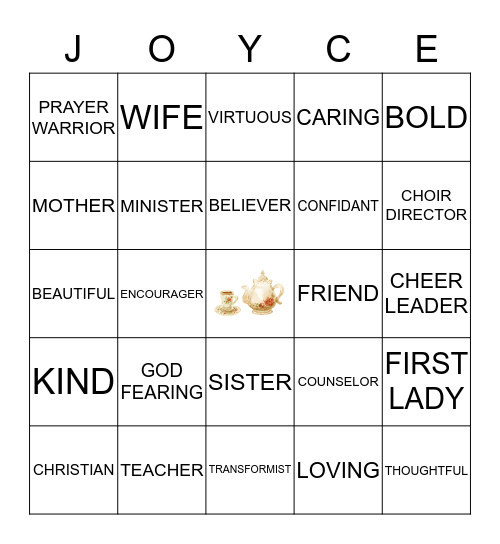 | J | O | Y | C | E |
|---|---|---|---|---|
| PRAYER WARRIOR | WIFE | VIRTUOUS | CARING | BOLD |
| MOTHER | MINISTER | BELIEVER | CONFIDANT | CHOIR DIRECTOR |
| BEAUTIFUL | ENCOURAGER | | FRIEND | CHEER LEADER |
| KIND | GOD FEARING | SISTER | COUNSELOR | FIRST LADY |
| CHRISTIAN | TEACHER | TRANSFORMIST | LOVING | THOUGHTFUL |